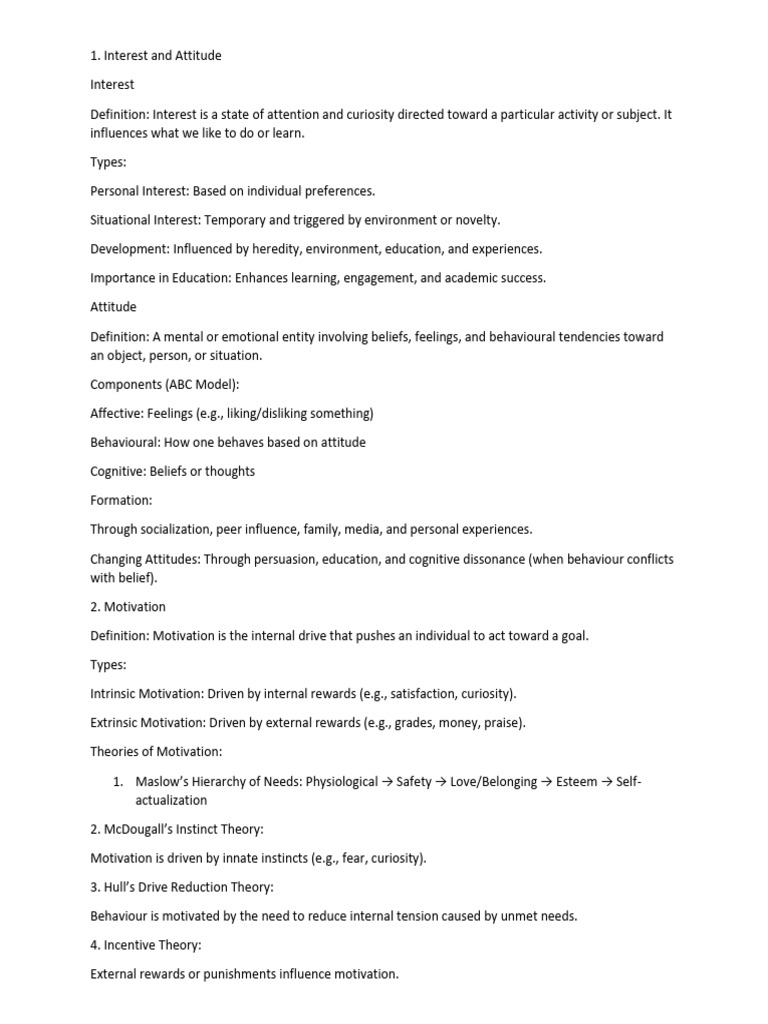 1. Interest and Attitude

Interest

Definition: Interest is a state of attention and curiosity directed toward a particular activity or subject. It influences what we like to do or learn.

Types:

Personal Interest: Based on individual preferences.

Situational Interest: Temporary and triggered by environment or novelty.

Development: Influenced by heredity, environment, education, and experiences.

Importance in Education: Enhances learning, engagement, and academic success.

Attitude

Definition: A mental or emotional entity involving beliefs, feelings, and behavioural tendencies toward an object, person, or situation.

Components (ABC Model):

Affective: Feelings (e.g., liking/disliking something)

Behavioural: How one behaves based on attitude

Cognitive: Beliefs or thoughts

Formation:

Through socialization, peer influence, family, media, and personal experiences.

Changing Attitudes: Through persuasion, education, and cognitive dissonance (when behaviour conflicts with belief).

2. Motivation

Definition: Motivation is the internal drive that pushes an individual to act toward a goal.

Types:

Intrinsic Motivation: Driven by internal rewards (e.g., satisfaction, curiosity).

Extrinsic Motivation: Driven by external rewards (e.g., grades, money, praise).

Theories of Motivation:

1. Maslow's Hierarchy of Needs: Physiological → Safety → Love/Belonging → Esteem → Self-actualization

2. McDougall's Instinct Theory:

Motivation is driven by innate instincts (e.g., fear, curiosity).

3. Hull's Drive Reduction Theory:

Behaviour is motivated by the need to reduce internal tension caused by unmet needs.

4. Incentive Theory:

External rewards or punishments influence motivation.